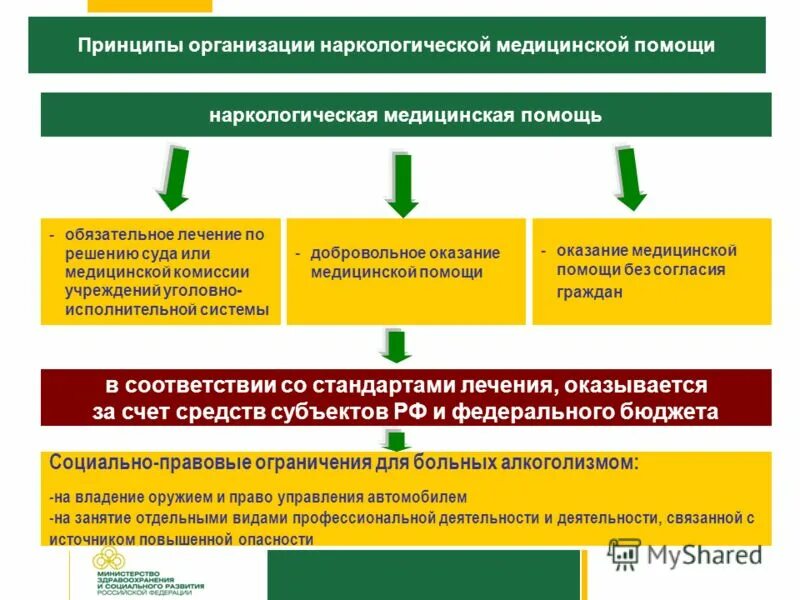 Принципы организации наркологической медицинской помощи

наркологическая медицинская помощь

- обязательное лечение по решению суда или медицинской комиссии учреждений уголовно-исполнительной системы

- добровольное оказание медицинской помощи

- оказание медицинской помощи без согласия граждан

в соответствии со стандартами лечения, оказывается за счет средств субъектов РФ и федерального бюджета

Социально-правовые ограничения для больных алкоголизмом:

-на владение оружием и право управления автомобилем
-на занятие отдельными видами профессиональной деятельности и деятельности, связанной с источником повышенной опасности

МИНИСТЕРСТВО ЗДРАВООХРАНЕНИЯ И СОЦИАЛЬНОГО РАЗВИТИЯ РОССИЙСКОЙ ФЕДЕРАЦИИ

MyShared